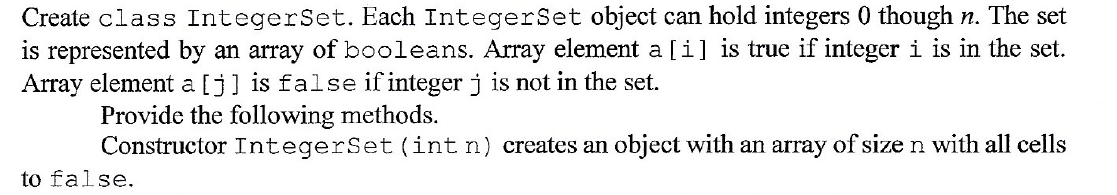 Create class IntegerSet. Each IntegerSet object can hold integers 0 though $n$. The set is represented by an array of booleans. Array element a[i] is true if integer i is in the set. Array element a[j] is false if integer j is not in the set.

Provide the following methods.

Constructor IntegerSet(int n) creates an object with an array of size n with all cells to false.